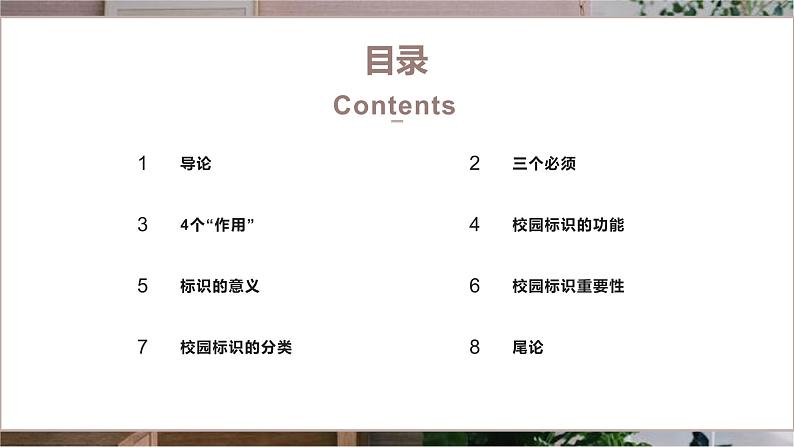 目录
Contents

1 导论

2 三个必须

3 4个“作用”

4 校园标识的功能

5 标识的意义

6 校园标识重要性

7 校园标识的分类

8 尾论